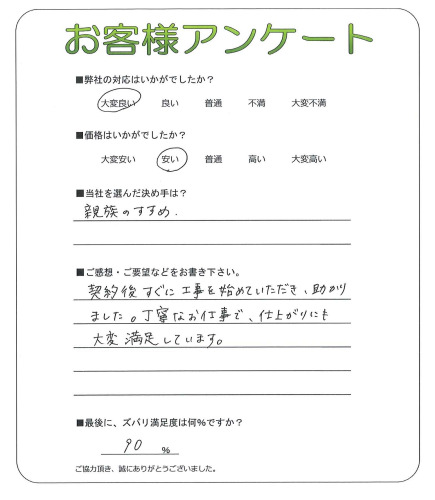 お客様アンケート

■弊社の対応はいかがでしたか？

大変良い　良い　普通　不満　大変不満

■価格はいかがでしたか？

大変安い　安い　普通　高い　大変高い

■当社を選んだ決め手は？

親族のすすめ．

■ご感想・ご要望などをお書き下さい。

契約後すぐに工事を始めていただき、助かりました。丁寧なお仕事で、仕上がりにも大変満足しています。

■最後に、ズバリ満足度は何%ですか？

90 %

ご協力頂き、誠にありがとうございました。